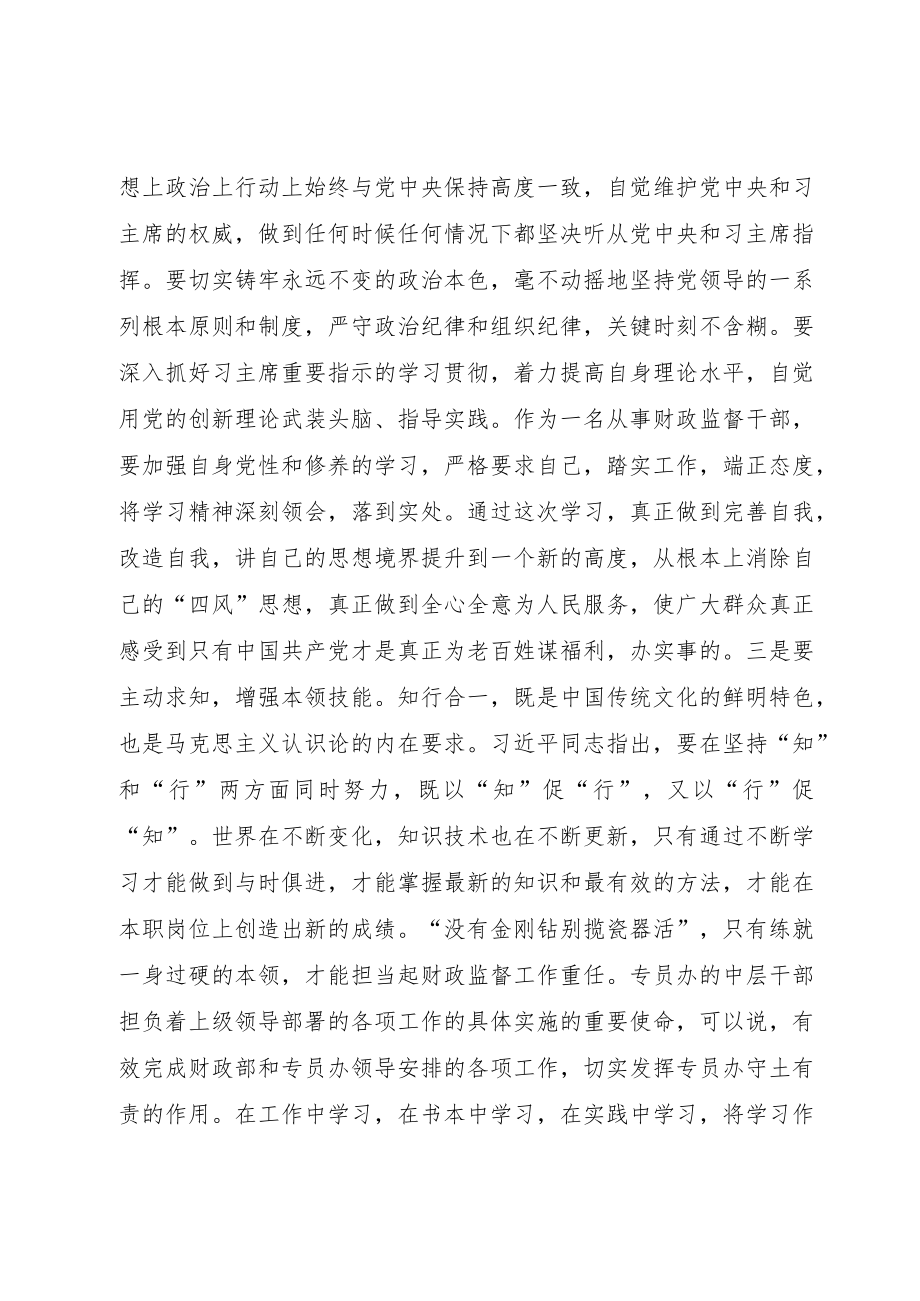 想上政治上行动上始终与党中央保持高度一致，自觉维护党中央和习主席的权威，做到任何时候任何情况下都坚决听从党中央和习主席指挥。要切实铸牢永远不变的政治本色，毫不动摇地坚持党领导的一系列根本原则和制度，严守政治纪律和组织纪律，关键时刻不含糊。要深入抓好习主席重要指示的学习贯彻，着力提高自身理论水平，自觉用党的创新理论武装头脑、指导实践。作为一名从事财政监督干部，要加强自身党性和修养的学习，严格要求自己，踏实工作，端正态度，将学习精神深刻领会，落到实处。通过这次学习，真正做到完善自我，改造自我，讲自己的思想境界提升到一个新的高度，从根本上消除自己的“四风”思想，真正做到全心全意为人民服务，使广大群众真正感受到只有中国共产党才是真正为老百姓谋福利，办实事的。三是要主动求知，增强本领技能。知行合一，既是中国传统文化的鲜明特色，也是马克思主义认识论的内在要求。习近平同志指出，要在坚持“知”和“行”两方面同时努力，既以“知”促“行”，又以“行”促“知”。世界在不断变化，知识技术也在不断更新，只有通过不断学习才能做到与时俱进，才能掌握最新的知识和最有效的方法，才能在本职岗位上创造出新的成绩。“没有金刚钻别揽瓷器活”，只有练就一身过硬的本领，才能担当起财政监督工作重任。专员办的中层干部担负着上级领导部署的各项工作的具体实施的重要使命，可以说，有效完成财政部和专员办领导安排的各项工作，切实发挥专员办守土有责的作用。在工作中学习，在书本中学习，在实践中学习，将学习作